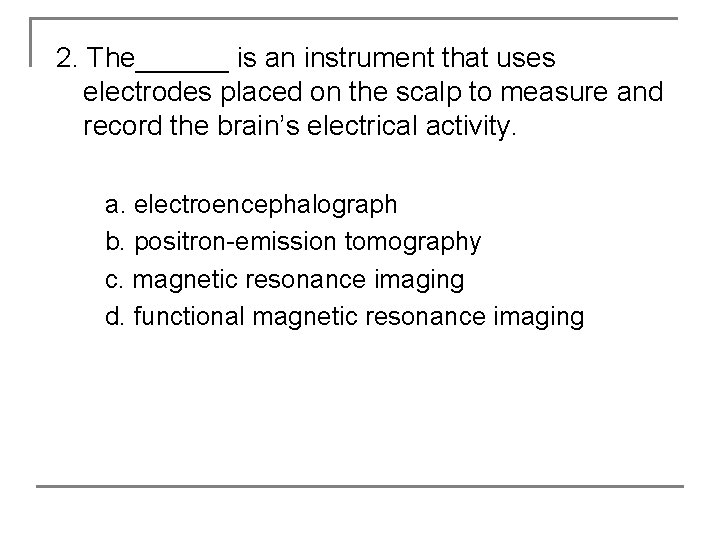 2. The____ is an instrument that uses electrodes placed on the scalp to measure and record the brain's electrical activity.

a. electroencephalograph
b. positron-emission tomography
c. magnetic resonance imaging
d. functional magnetic resonance imaging